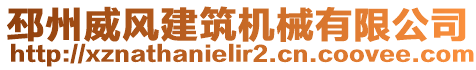 邳州威风建筑机械有限公司
http://xznathanielir2.cn.coovee.com